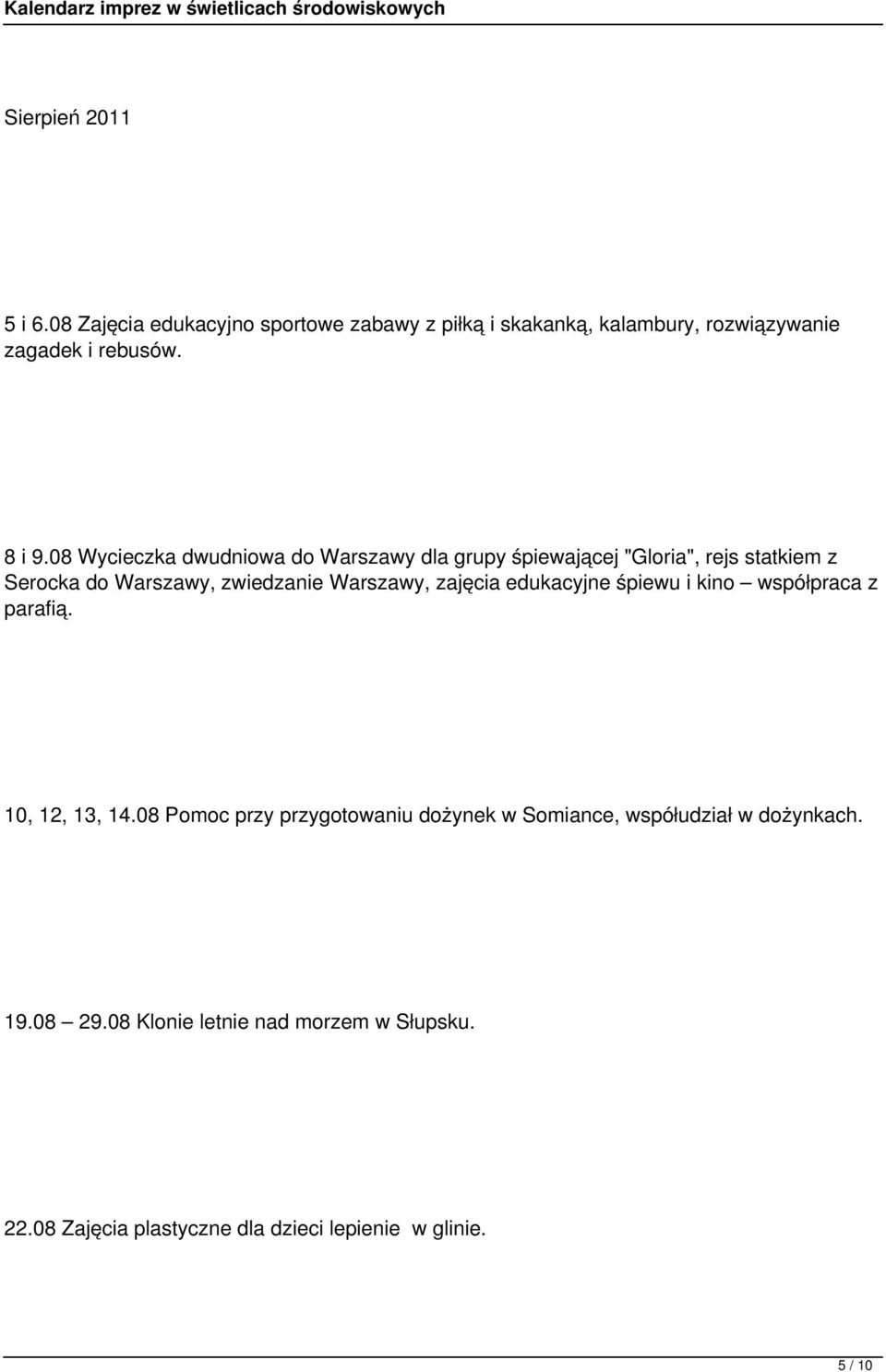 Kalendarz imprez w świetlicach środowiskowych

Sierpień 2011

5 i 6.08 Zajęcia edukacyjno sportowe zabawy z piłką i skakanką, kalambury, rozwiązywanie zagadek i rebusów.

8 i 9.08 Wycieczka dwudniowa do Warszawy dla grupy śpiewającej "Gloria", rejs statkiem z Serocka do Warszawy, zwiedzanie Warszawy, zajęcia edukacyjne śpiewu i kino – współpraca z parafią.

10, 12, 13, 14.08 Pomoc przy przygotowaniu dożynek w Somiance, współudział w dożynkach.

19.08 – 29.08 Klonie letnie nad morzem w Słupsku.

22.08 Zajęcia plastyczne dla dzieci lepienie w glinie.

5 / 10